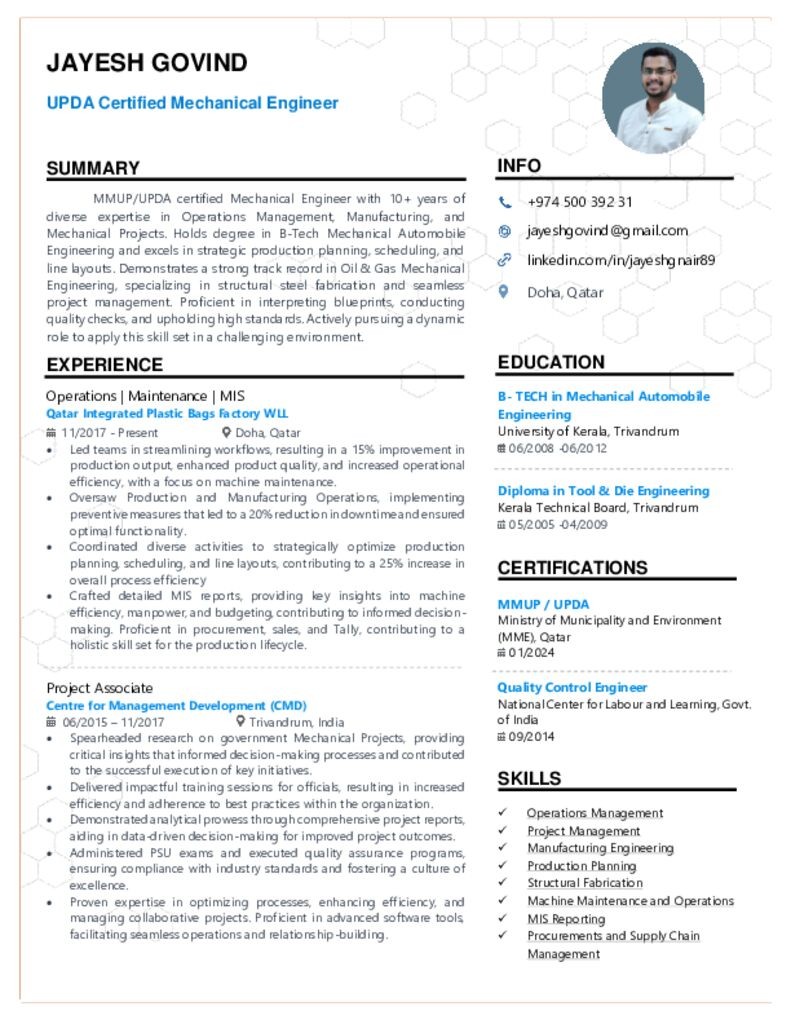 JAYESH GOVIND

UPDA Certified Mechanical Engineer

SUMMARY

MMUP/UPDA certified Mechanical Engineer with 10+ years of diverse expertise in Operations Management, Manufacturing, and Mechanical Projects. Holds degree in B-Tech Mechanical Automobile Engineering and excels in strategic production planning, scheduling, and line layouts. Demonstrates a strong track record in Oil & Gas Mechanical Engineering, specializing in structural steel fabrication and seamless project management. Proficient in interpreting blueprints, conducting quality checks, and upholding high standards. Actively pursuing a dynamic role to apply this skill set in a challenging environment.

EXPERIENCE

Operations | Maintenance | MIS
Qatar Integrated Plastic Bags Factory WLL
11/2017 - Present Doha, Qatar

• Led teams in streamlining workflows, resulting in a 15% improvement in production output, enhanced product quality, and increased operational efficiency, with a focus on machine maintenance.
• Oversaw Production and Manufacturing Operations, implementing preventive measures that led to a 20% reduction in downtime and ensured optimal functionality.
• Coordinated diverse activities to strategically optimize production planning, scheduling, and line layouts, contributing to a 25% increase in overall process efficiency
• Crafted detailed MIS reports, providing key insights into machine efficiency, manpower, and budgeting, contributing to informed decision-making. Proficient in procurement, sales, and Tally, contributing to a holistic skill set for the production lifecycle.

Project Associate
Centre for Management Development (CMD)
06/2015 – 11/2017 Trivandrum, India

• Spearheaded research on government Mechanical Projects, providing critical insights that informed decision-making processes and contributed to the successful execution of key initiatives.
• Delivered impactful training sessions for officials, resulting in increased efficiency and adherence to best practices within the organization.
• Demonstrated analytical prowess through comprehensive project reports, aiding in data-driven decision-making for improved project outcomes.
• Administered PSU exams and executed quality assurance programs, ensuring compliance with industry standards and fostering a culture of excellence.
• Proven expertise in optimizing processes, enhancing efficiency, and managing collaborative projects. Proficient in advanced software tools, facilitating seamless operations and relationship-building.

INFO

+974 500 392 31
jayeshgovind@gmail.com
linkedin.com/in/jayeshgnair89
Doha, Qatar

EDUCATION

B- TECH in Mechanical Automobile Engineering
University of Kerala, Trivandrum
06/2008 -06/2012

Diploma in Tool & Die Engineering
Kerala Technical Board, Trivandrum
05/2005 -04/2009

CERTIFICATIONS

MMUP / UPDA
Ministry of Municipality and Environment (MME), Qatar
01/2024

Quality Control Engineer
National Center for Labour and Learning, Govt. of India
09/2014

SKILLS

✓ Operations Management
✓ Project Management
✓ Manufacturing Engineering
✓ Production Planning
✓ Structural Fabrication
✓ Machine Maintenance and Operations
✓ MIS Reporting
✓ Procurements and Supply Chain Management